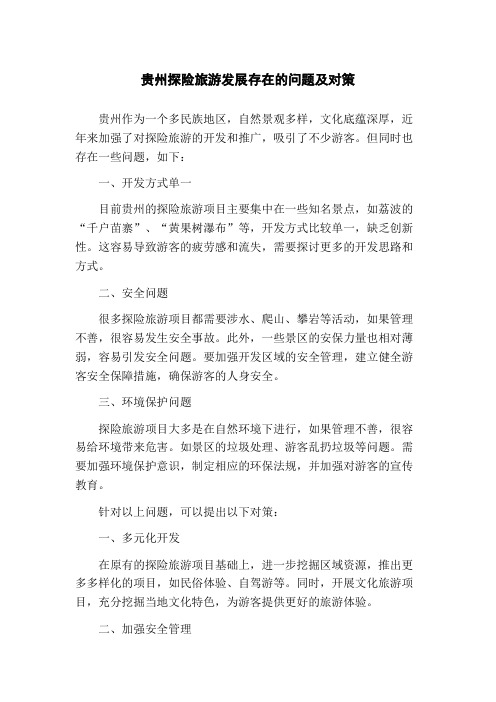 贵州探险旅游发展存在的问题及对策

贵州作为一个多民族地区，自然景观多样，文化底蕴深厚，近年来加强了对探险旅游的开发和推广，吸引了不少游客。但同时也存在一些问题，如下：

一、开发方式单一

目前贵州的探险旅游项目主要集中在一些知名景点，如荔波的“千户苗寨”、“黄果树瀑布”等，开发方式比较单一，缺乏创新性。这容易导致游客的疲劳感和流失，需要探讨更多的开发思路和方式。

二、安全问题

很多探险旅游项目都需要涉水、爬山、攀岩等活动，如果管理不善，很容易发生安全事故。此外，一些景区的安保力量也相对薄弱，容易引发安全问题。要加强开发区域的安全管理，建立健全游客安全保障措施，确保游客的人身安全。

三、环境保护问题

探险旅游项目大多是在自然环境下进行，如果管理不善，很容易给环境带来危害。如景区的垃圾处理、游客乱扔垃圾等问题。需要加强环境保护意识，制定相应的环保法规，并加强对游客的宣传教育。

针对以上问题，可以提出以下对策：

一、多元化开发

在原有的探险旅游项目基础上，进一步挖掘区域资源，推出更多多样化的项目，如民俗体验、自驾游等。同时，开展文化旅游项目，充分挖掘当地文化特色，为游客提供更好的旅游体验。

二、加强安全管理